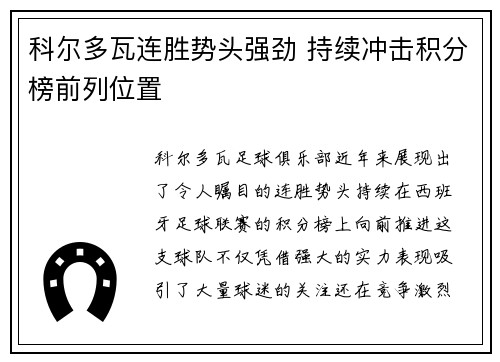 科尔多瓦连胜势头强劲 持续冲击积分榜前列位置

科尔多瓦足球俱乐部近年来展现出了令人瞩目的连胜势头持续在西班牙足球联赛的积分榜上向前推进这支球队不仅凭借强大的实力表现吸引了大量球迷的关注还在竞争激烈